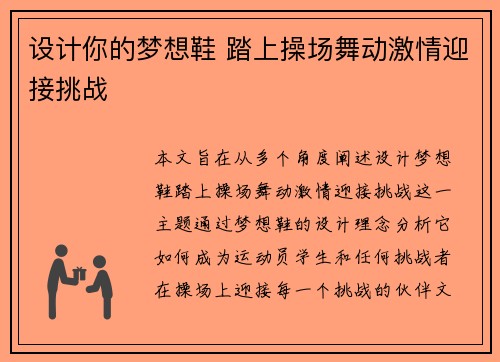 设计你的梦想鞋 踏上操场舞动激情迎接挑战

本文旨在从多个角度阐述设计梦想鞋踏上操场舞动激情迎接挑战这一主题通过梦想鞋的设计理念分析它如何成为运动员学生和任何挑战者在操场上迎接每一个挑战的伙伴文